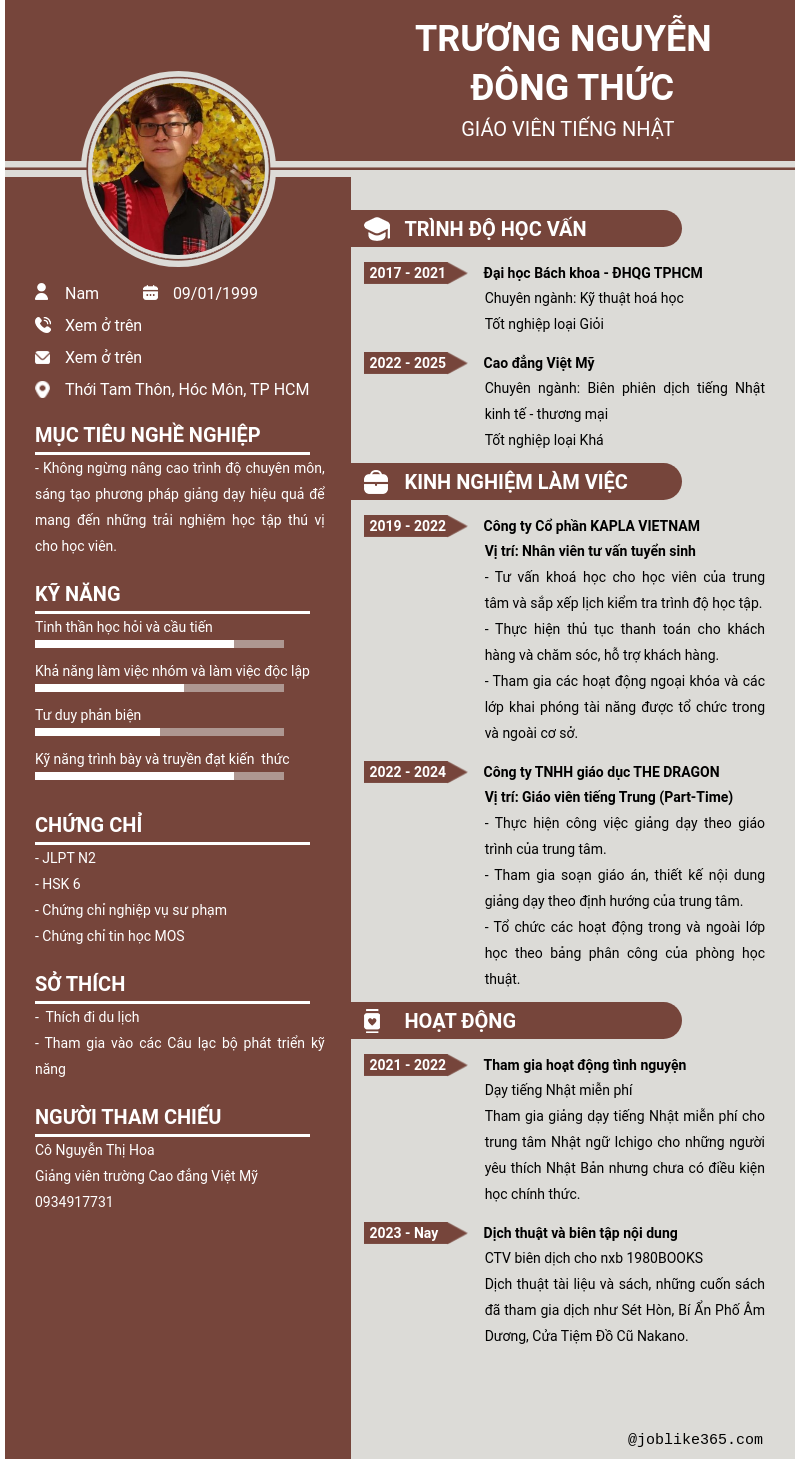 TRƯƠNG NGUYỄN ĐÔNG THỨC
GIÁO VIÊN TIẾNG NHẬT

Nam 09/01/1999
Xem ở trên
Xem ở trên
Thới Tam Thôn, Hóc Môn, TP HCM

MỤC TIÊU NGHỀ NGHIỆP
- Không ngừng nâng cao trình độ chuyên môn, sáng tạo phương pháp giảng dạy hiệu quả để mang đến những trải nghiệm học tập thú vị cho học viên.

KỸ NĂNG
Tinh thần học hỏi và cầu tiến
Khả năng làm việc nhóm và làm việc độc lập
Tư duy phản biện
Kỹ năng trình bày và truyền đạt kiến thức

CHỨNG CHỈ
- JLPT N2
- HSK 6
- Chứng chỉ nghiệp vụ sư phạm
- Chứng chỉ tin học MOS

SỞ THÍCH
- Thích đi du lịch
- Tham gia vào các Câu lạc bộ phát triển kỹ năng

NGƯỜI THAM CHIẾU
Cô Nguyễn Thị Hoa
Giảng viên trường Cao đẳng Việt Mỹ
0934917731

TRÌNH ĐỘ HỌC VẤN
2017 - 2021
Đại học Bách khoa - ĐHQG TPHCM
Chuyên ngành: Kỹ thuật hoá học
Tốt nghiệp loại Giỏi

2022 - 2025
Cao đẳng Việt Mỹ
Chuyên ngành: Biên phiên dịch tiếng Nhật kinh tế - thương mại
Tốt nghiệp loại Khá

KINH NGHIỆM LÀM VIỆC
2019 - 2022
Công ty Cổ phần KAPLA VIETNAM
Vị trí: Nhân viên tư vấn tuyển sinh
- Tư vấn khoá học cho học viên của trung tâm và sắp xếp lịch kiểm tra trình độ học tập.
- Thực hiện thủ tục thanh toán cho khách hàng và chăm sóc, hỗ trợ khách hàng.
- Tham gia các hoạt động ngoại khóa và các lớp khai phóng tài năng được tổ chức trong và ngoài cơ sở.

2022 - 2024
Công ty TNHH giáo dục THE DRAGON
Vị trí: Giáo viên tiếng Trung (Part-Time)
- Thực hiện công việc giảng dạy theo giáo trình của trung tâm.
- Tham gia soạn giáo án, thiết kế nội dung giảng dạy theo định hướng của trung tâm.
- Tổ chức các hoạt động trong và ngoài lớp học theo bảng phân công của phòng học thuật.

HOẠT ĐỘNG
2021 - 2022
Tham gia hoạt động tình nguyện
Dạy tiếng Nhật miễn phí
Tham gia giảng dạy tiếng Nhật miễn phí cho trung tâm Nhật ngữ Ichigo cho những người yêu thích Nhật Bản nhưng chưa có điều kiện học chính thức.

2023 - Nay
Dịch thuật và biên tập nội dung
CTV biên dịch cho nxb 1980BOOKS
Dịch thuật tài liệu và sách, những cuốn sách đã tham gia dịch như Sét Hòn, Bí Ẩn Phố Âm Dương, Cửa Tiệm Đồ Cũ Nakano.

@joblike365.com